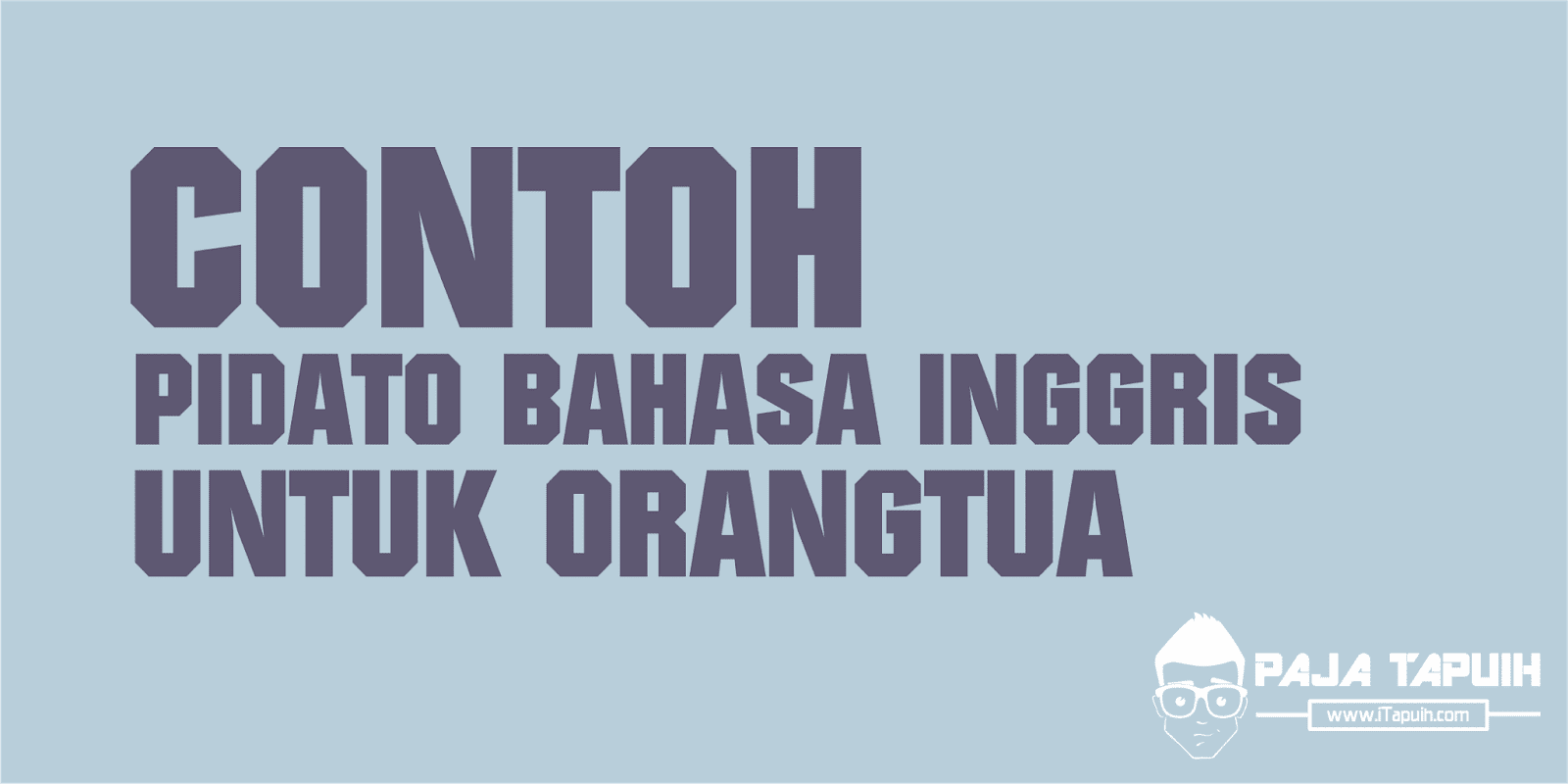 CONTOH
PIDATO BAHASA INGGRIS
UNTUK ORANGTUA

PAJA TAPUIH
www.iTapuih.com